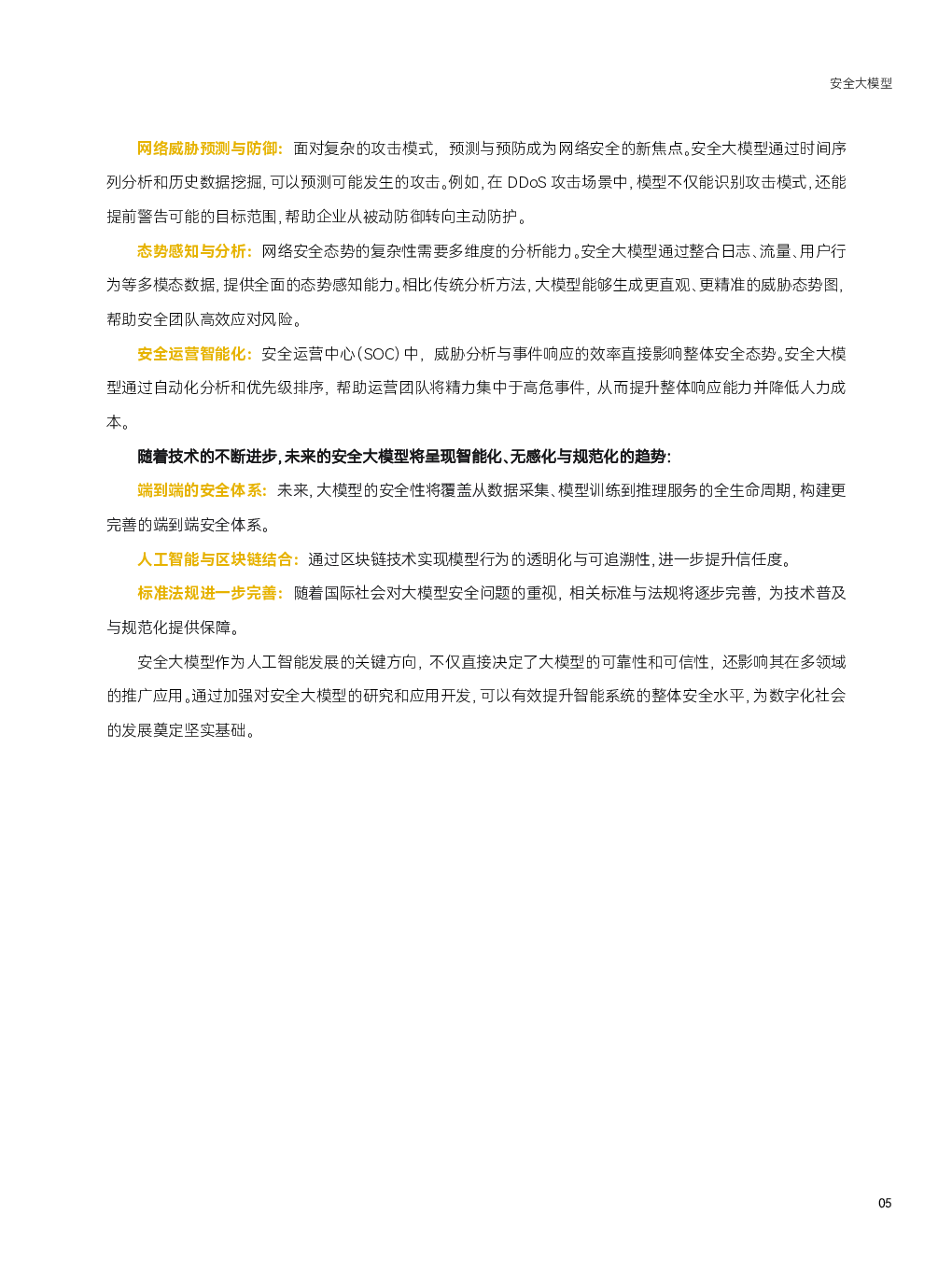 安全大模型

网络威胁预测与防御：面对复杂的攻击模式，预测与预防成为网络安全的新焦点。安全大模型通过时间序列分析和历史数据挖掘，可以预测可能发生的攻击。例如，在 DDoS 攻击场景中，模型不仅能识别攻击模式，还能提前警告可能的目标范围，帮助企业从被动防御转向主动防护。

态势感知与分析：网络安全态势的复杂性需要多维度的分析能力。安全大模型通过整合日志、流量、用户行为等多模态数据，提供全面的态势感知能力。相比传统分析方法，大模型能够生成更直观、更精准的威胁态势图，帮助安全团队高效应对风险。

安全运营智能化：安全运营中心（SOC）中，威胁分析与事件响应的效率直接影响整体安全态势。安全大模型通过自动化分析和优先级排序，帮助运营团队将精力集中于高危事件，从而提升整体响应能力并降低人力成本。

随着技术的不断进步，未来的安全大模型将呈现智能化、无感化与规范化的趋势：

端到端的安全体系：未来，大模型的安全性将覆盖从数据采集、模型训练到推理服务的全生命周期，构建更完善的端到端安全体系。

人工智能与区块链结合：通过区块链技术实现模型行为的透明化与可追溯性，进一步提升信任度。

标准法规进一步完善：随着国际社会对大模型安全问题的重视，相关标准与法规将逐步完善，为技术普及与规范化提供保障。

安全大模型作为人工智能发展的关键方向，不仅直接决定了大模型的可靠性和可信性，还影响其在多领域的推广应用。通过加强对安全大模型的研究和应用开发，可以有效提升智能系统的整体安全水平，为数字化社会的发展奠定坚实基础。

05